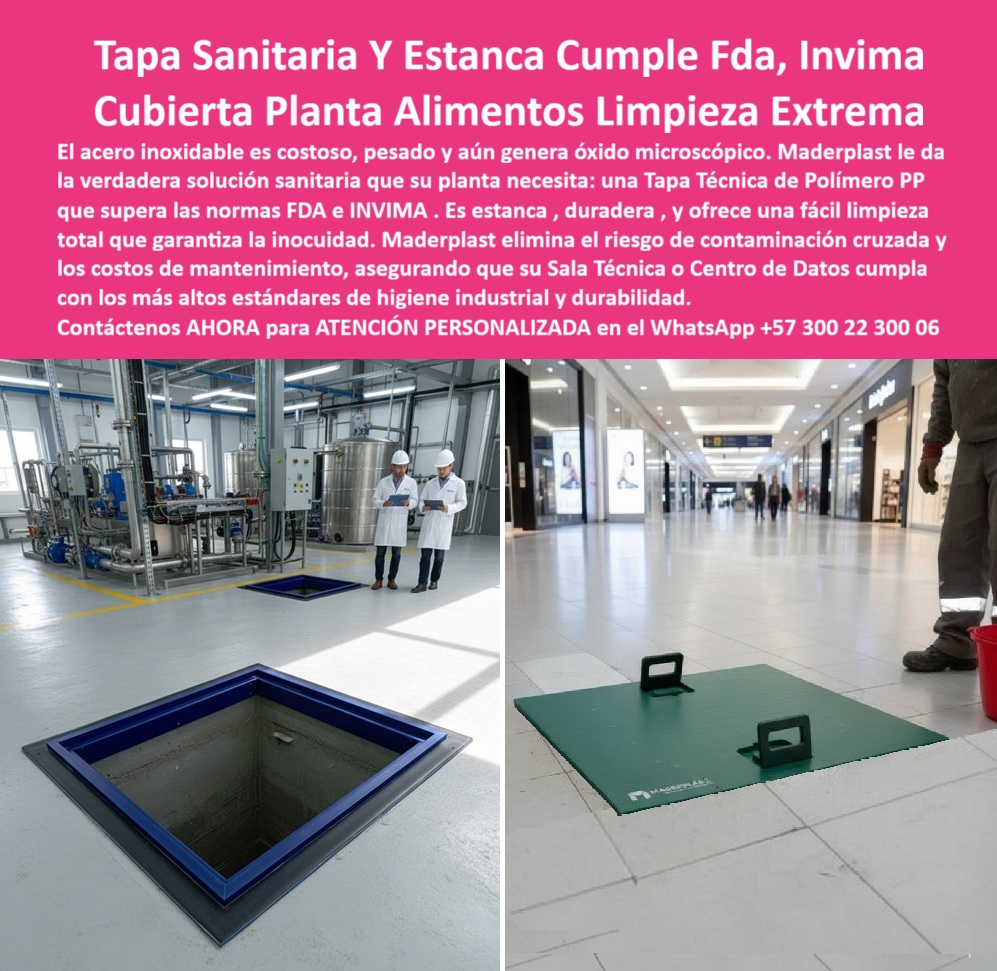 Tapa Sanitaria Y Estanca Cumple Fda, Invima Cubierta Planta Alimentos Limpieza Extrema

El acero inoxidable es costoso, pesado y aún genera óxido microscópico. Maderplast le da la verdadera solución sanitaria que su planta necesita: una Tapa Técnica de Polímero PP que supera las normas FDA e INVIMA . Es estanca , duradera , y ofrece una fácil limpieza total que garantiza la inocuidad. Maderplast elimina el riesgo de contaminación cruzada y los costos de mantenimiento, asegurando que su Sala Técnica o Centro de Datos cumpla con los más altos estándares de higiene industrial y durabilidad.
Contáctenos AHORA para ATENCIÓN PERSONALIZADA en el WhatsApp +57 300 22 300 06

MADERPLAST